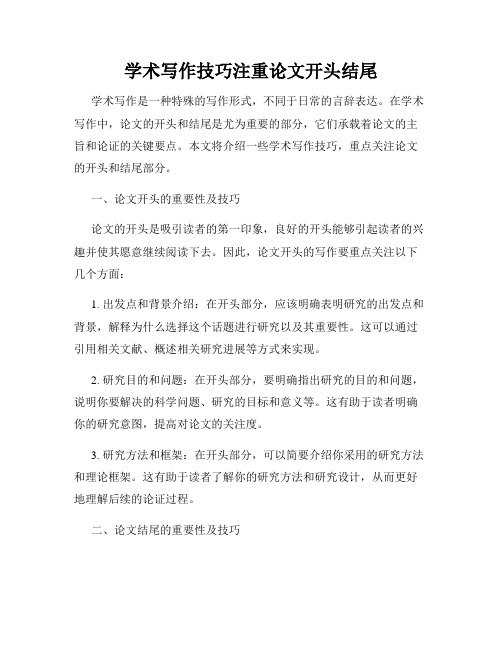 学术写作技巧注重论文开头结尾

学术写作是一种特殊的写作形式，不同于日常的言辞表达。在学术写作中，论文的开头和结尾是尤为重要的部分，它们承载着论文的主旨和论证的关键要点。本文将介绍一些学术写作技巧，重点关注论文的开头和结尾部分。

一、论文开头的重要性及技巧

论文的开头是吸引读者的第一印象，良好的开头能够引起读者的兴趣并使其愿意继续阅读下去。因此，论文开头的写作要重点关注以下几个方面：

1. 出发点和背景介绍：在开头部分，应该明确表明研究的出发点和背景，解释为什么选择这个话题进行研究以及其重要性。这可以通过引用相关文献、概述相关研究进展等方式来实现。

2. 研究目的和问题：在开头部分，要明确指出研究的目的和问题，说明你要解决的科学问题、研究的目标和意义等。这有助于读者明确你的研究意图，提高对论文的关注度。

3. 研究方法和框架：在开头部分，可以简要介绍你采用的研究方法和理论框架。这有助于读者了解你的研究方法和研究设计，从而更好地理解后续的论证过程。

二、论文结尾的重要性及技巧